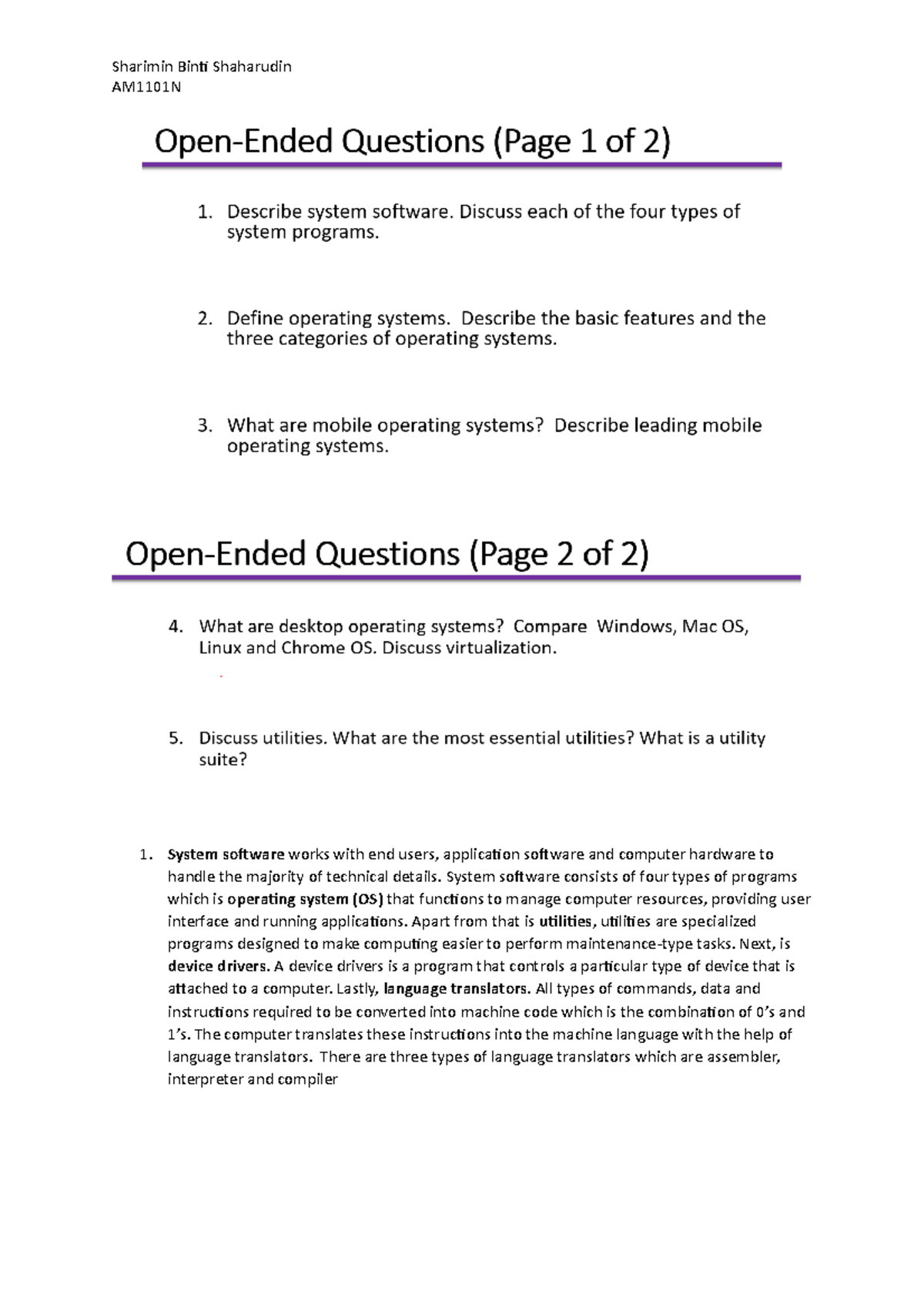 Sharimin Binti Shaharudin
AM1101N

Open-Ended Questions (Page 1 of 2)

1. Describe system software. Discuss each of the four types of system programs.

2. Define operating systems. Describe the basic features and the three categories of operating systems.

3. What are mobile operating systems? Describe leading mobile operating systems.

Open-Ended Questions (Page 2 of 2)

4. What are desktop operating systems? Compare Windows, Mac OS, Linux and Chrome OS. Discuss virtualization.

5. Discuss utilities. What are the most essential utilities? What is a utility suite?

1. System software works with end users, application software and computer hardware to handle the majority of technical details. System software consists of four types of programs which is operating system (OS) that functions to manage computer resources, providing user interface and running applications. Apart from that is utilities, utilities are specialized programs designed to make computing easier to perform maintenance-type tasks. Next, is device drivers. A device drivers is a program that controls a particular type of device that is attached to a computer. Lastly, language translators. All types of commands, data and instructions required to be converted into machine code which is the combination of 0's and 1's. The computer translates these instructions into the machine language with the help of language translators. There are three types of language translators which are assembler, interpreter and compiler